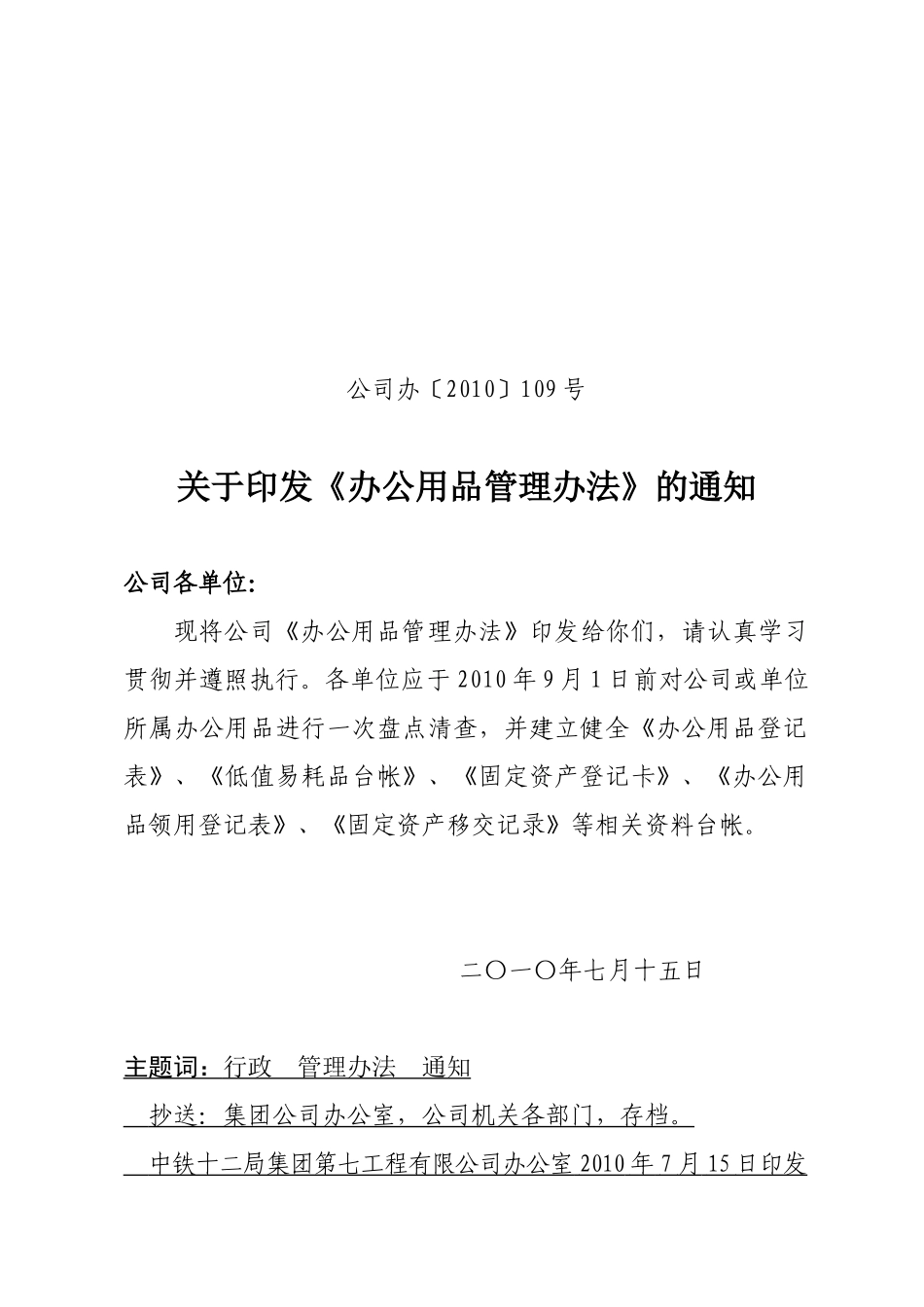 公司办〔2010〕109号

关于印发《办公用品管理办法》的通知

公司各单位:

现将公司《办公用品管理办法》印发给你们，请认真学习贯彻并遵照执行。各单位应于2010年9月1日前对公司或单位所属办公用品进行一次盘点清查，并建立健全《办公用品登记表》、《低值易耗品台帐》、《固定资产登记卡》、《办公用品领用登记表》、《固定资产移交记录》等相关资料台帐。

二〇一〇年七月十五日

主题词：行政　管理办法　通知

抄送：集团公司办公室，公司机关各部门，存档。

中铁十二局集团第七工程有限公司办公室2010年7月15日印发